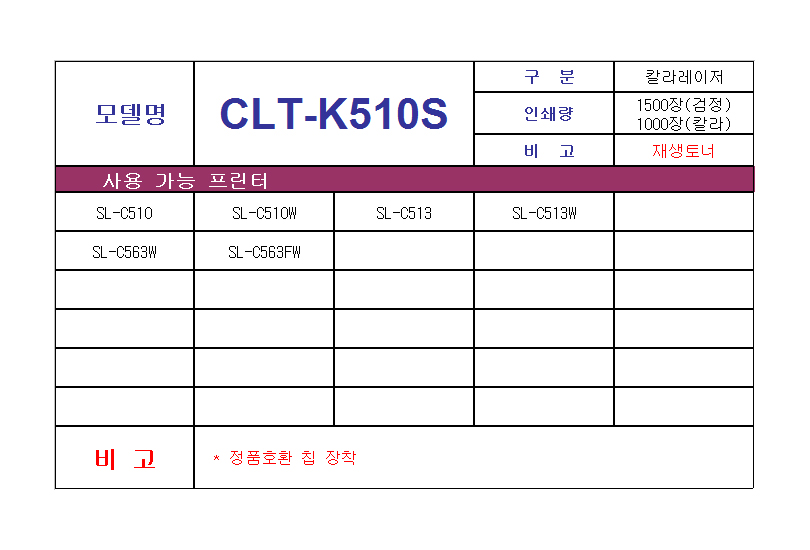 | 모델명 | CLT-K510S | 구 분 | 칼라레이저 |
|---|---|---|---|
| | | 인쇄량 | 1500장(검정) 1000장(칼라) |
| | | 비 고 | 재생토너 |

사용 가능 프린터

| SL-C510 | SL-C510W | SL-C513 | SL-C513W | |
|---|---|---|---|---|
| SL-C563W | SL-C563FW | | | |
| | | | | |
| | | | | |
| | | | | |
| | | | | |

| 비 고 | * 정품호환 칩 장착 |
|---|---|